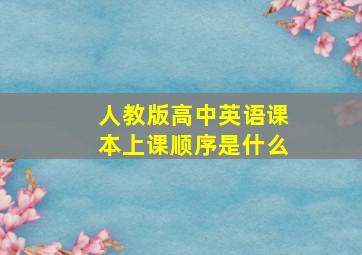 人教版高中英语课本上课顺序是什么